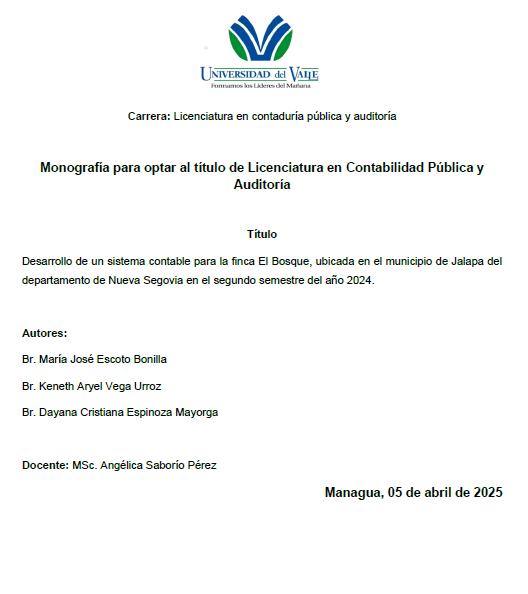 UNIVERSIDAD del VALLE
Formamos los Líderes del Mañana

Carrera: Licenciatura en contaduría pública y auditoría

Monografía para optar al título de Licenciatura en Contabilidad Pública y Auditoría

Título

Desarrollo de un sistema contable para la finca El Bosque, ubicada en el municipio de Jalapa del departamento de Nueva Segovia en el segundo semestre del año 2024.

Autores:

Br. María José Escoto Bonilla

Br. Keneth Aryel Vega Urroz

Br. Dayana Cristiana Espinoza Mayorga

Docente: MSc. Angélica Saborío Pérez

Managua, 05 de abril de 2025